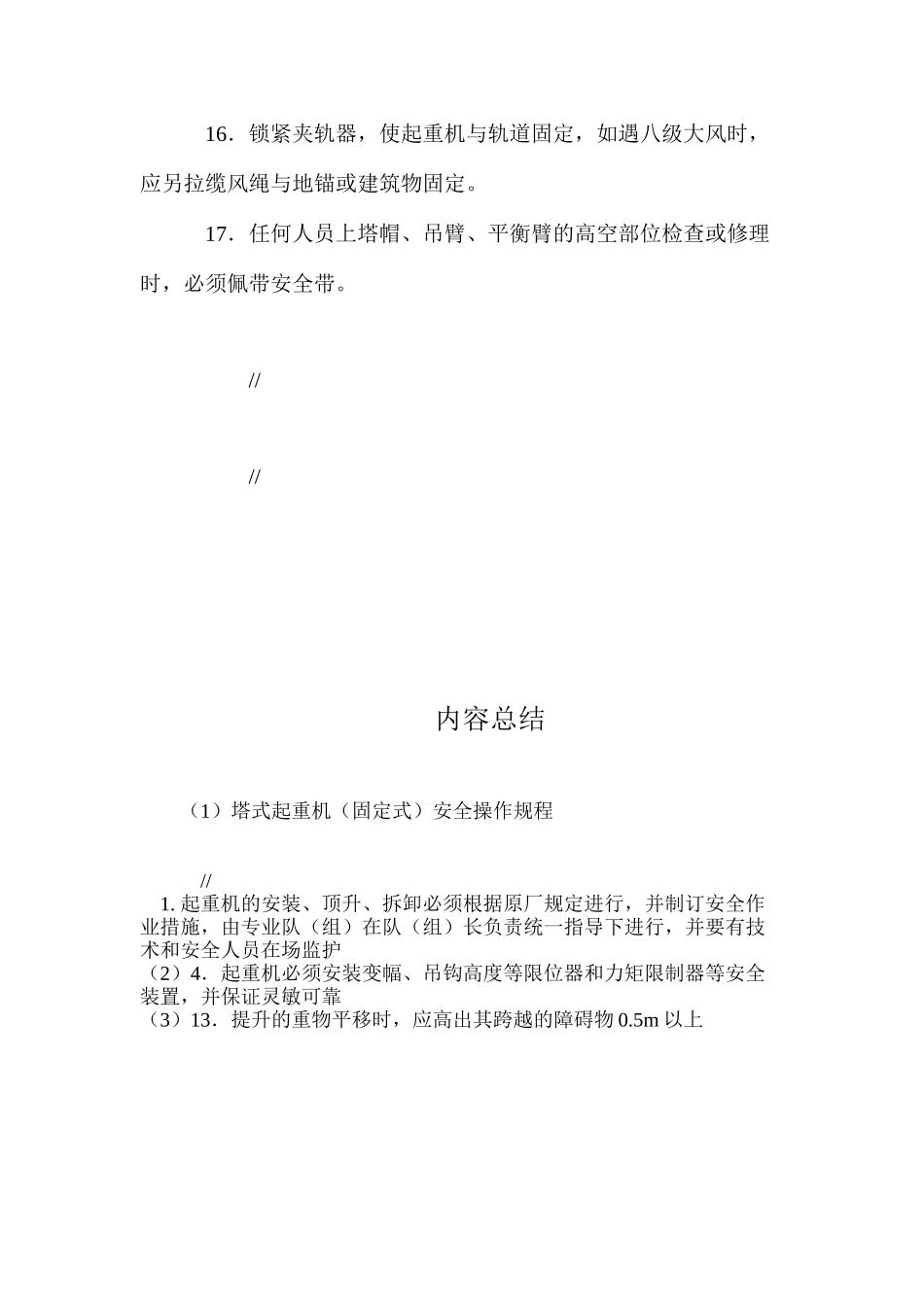 16．锁紧夹轨器，使起重机与轨道固定，如遇八级大风时，应另拉缆风绳与地锚或建筑物固定。

17．任何人员上塔帽、吊臂、平衡臂的高空部位检查或修理时，必须佩带安全带。

//

//

内容总结

（1）塔式起重机（固定式）安全操作规程

//

1.起重机的安装、顶升、拆卸必须根据原厂规定进行，并制订安全作业措施，由专业队（组）在队（组）长负责统一指导下进行，并要有技术和安全人员在场监护

（2）4．起重机必须安装变幅、吊钩高度等限位器和力矩限制器等安全装置，并保证灵敏可靠

（3）13．提升的重物平移时，应高出其跨越的障碍物0.5m以上